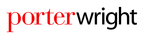 porterwright